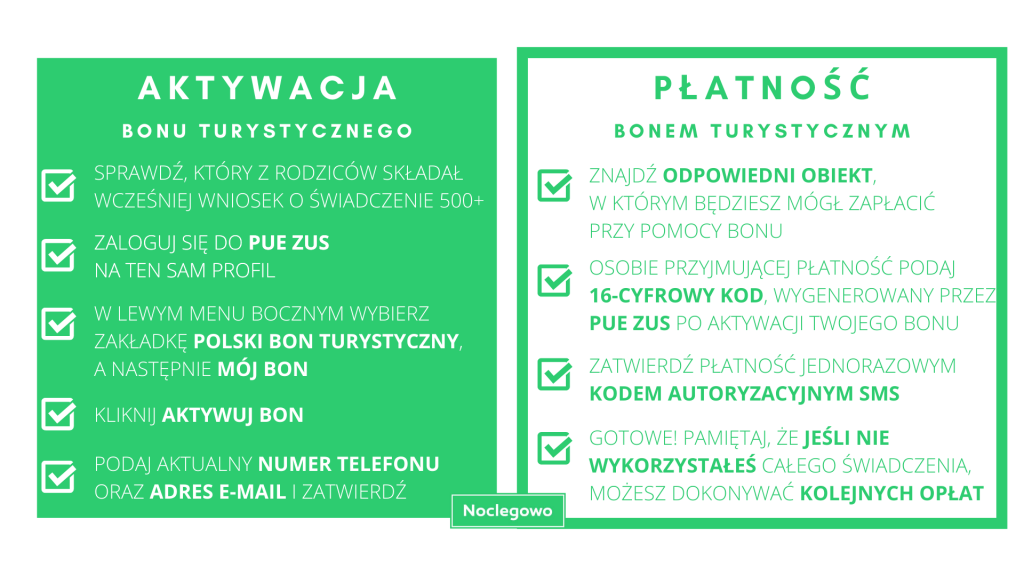 AKTYWACJA

BONU TURYSTYCZNEGO

SPRAWDŹ, KTÓRY Z RODZICÓW SKŁADAŁ WCZEŚNIEJ WNIOSEK O ŚWIADCZENIE 500+

ZALOGUJ SIĘ DO PUE ZUS NA TEN SAM PROFIL

W LEWYM MENU BOCZNYM WYBIERZ ZAKŁADKĘ POLSKI BON TURYSTYCZNY, A NASTĘPNIE MÓJ BON

KLIKNIJ AKTYWUJ BON

PODAJ AKTUALNY NUMER TELEFONU ORAZ ADRES E-MAIL I ZATWIERDŹ

PŁATNOŚĆ

BONEM TURYSTYCZNYM

ZNAJDŹ ODPOWIEDNI OBIEKT, W KTÓRYM BĘDZIESZ MÓGŁ ZAPŁACIĆ PRZY POMOCY BONU

OSOBIE PRZYJMUJĄCEJ PŁATNOŚĆ PODAJ 16-CYFROWY KOD, WYGENEROWANY PRZEZ PUE ZUS PO AKTYWACJI TWOJEGO BONU

ZATWIERDŹ PŁATNOŚĆ JEDNORAZOWYM KODEM AUTORYZACYJNYM SMS

GOTOWE! PAMIĘTAJ, ŻE JEŚLI NIE WYKORZYSTAŁEŚ CAŁEGO ŚWIADCZENIA, MOŻESZ DOKONYWAĆ KOLEJNYCH OPŁAT

Noclegowo